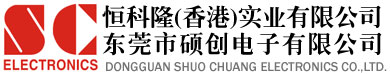 SC
ELECTRONICS
恒科隆(香港)实业有限公司
东莞市硕创电子有限公司
DONGGUAN SHUO CHUANG ELECTRONICS CO.,LTD.